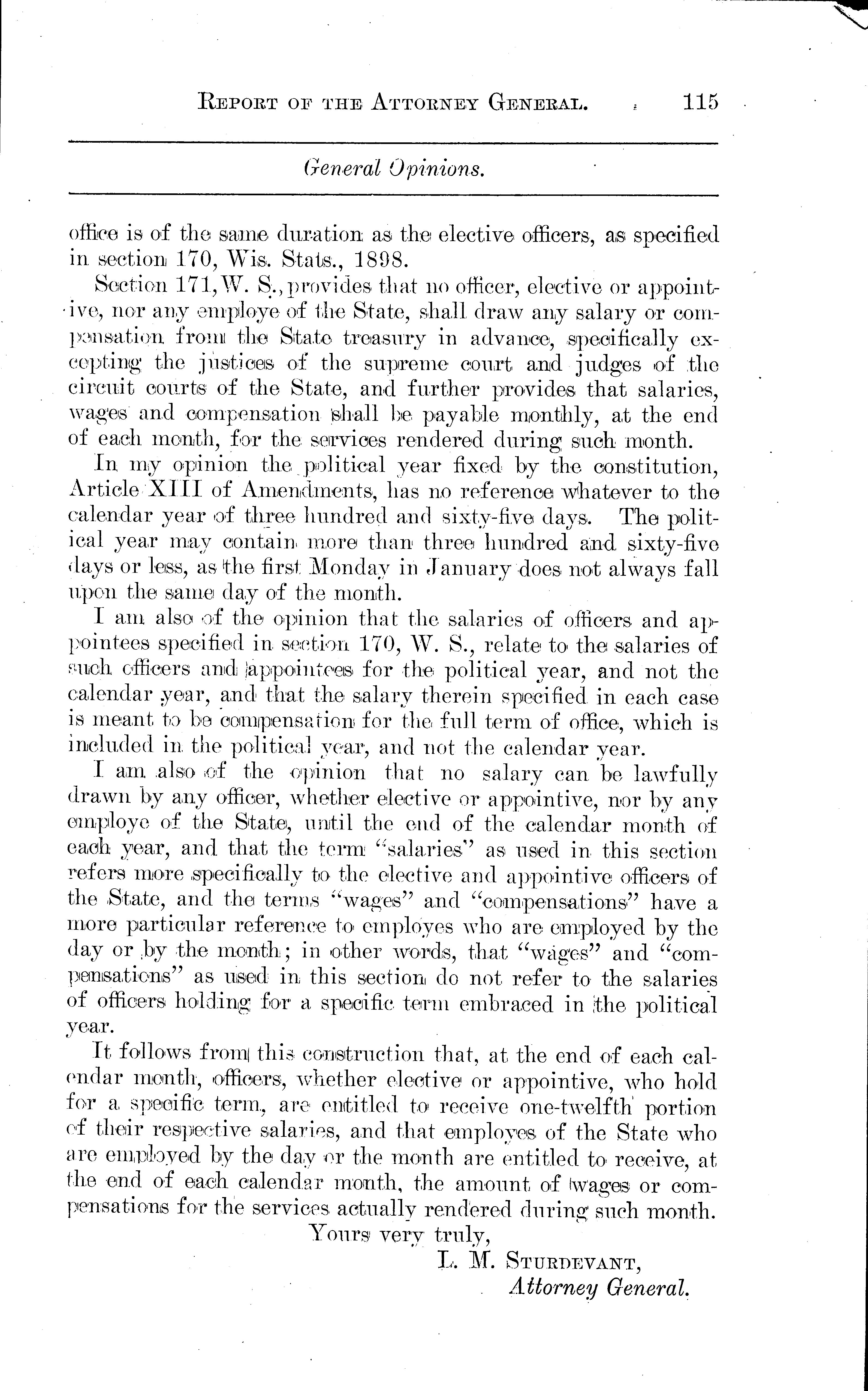 REPORT OF THE ATTORNEY GENERAL. 115

General Opinions.

office is of the same duration as the elective officers, as specified in section 170, Wis. Stats., 1898.

Section 171, W. S., provides that no officer, elective or appointive, nor any employe of the State, shall draw any salary or compensation from the State treasury in advance, specifically excepting the justices of the supreme court and judges of the circuit courts of the State, and further provides that salaries, wages and compensation shall be payable monthly, at the end of each month, for the services rendered during such month.

In my opinion the political year fixed by the constitution, Article XIII of Amendments, has no reference whatever to the calendar year of three hundred and sixty-five days. The political year may contain more than three hundred and sixty-five days or less, as the first Monday in January does not always fall upon the same day of the month.

I am also of the opinion that the salaries of officers and appointees specified in section 170, W. S., relate to the salaries of such officers and appointees for the political year, and not the calendar year, and that the salary therein specified in each case is meant to be compensation for the full term of office, which is included in the political year, and not the calendar year.

I am also of the opinion that no salary can be lawfully drawn by any officer, whether elective or appointive, nor by any employe of the State, until the end of the calendar month of each year, and that the term "salaries" as used in this section refers more specifically to the elective and appointive officers of the State, and the terms "wages" and "compensations" have a more particular reference to employes who are employed by the day or by the month; in other words, that "wages" and "compensations" as used in this section do not refer to the salaries of officers holding for a specific term embraced in the political year.

It follows from this construction that, at the end of each calendar month, officers, whether elective or appointive, who hold for a specific term, are entitled to receive one-twelfth portion of their respective salaries, and that employes of the State who are employed by the day or the month are entitled to receive, at the end of each calendar month, the amount of wages or compensations for the services actually rendered during such month.

Yours very truly,
L. M. STURDEVANT,
Attorney General.